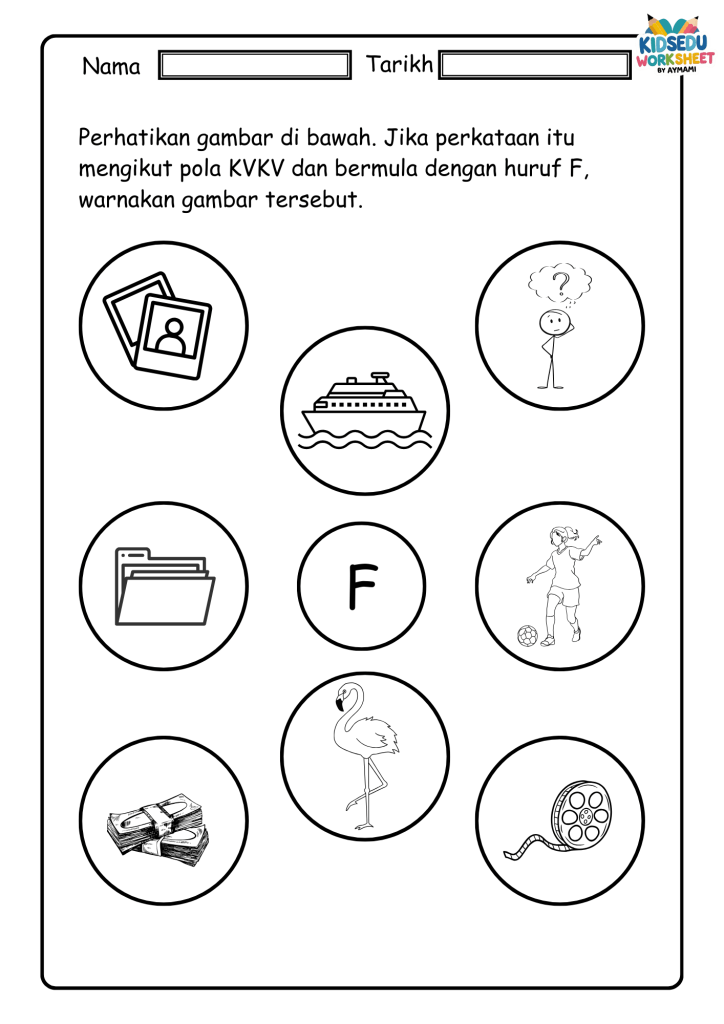 KIDSEDU WORKSHEET BY AYMAMI

Nama Tarikh

Perhatikan gambar di bawah. Jika perkataan itu mengikut pola KVKV dan bermula dengan huruf F, warnakan gambar tersebut.

?

F